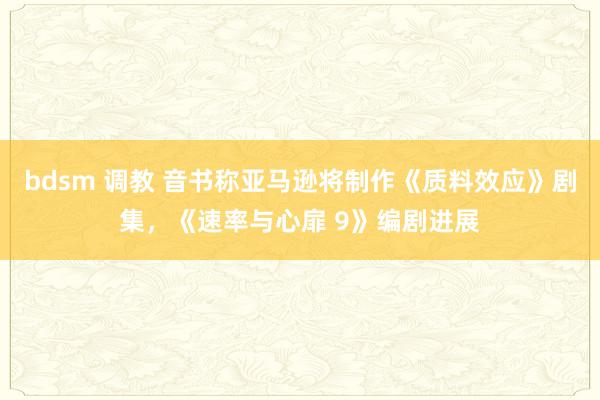 bdsm 调教 音书称亚马逊将制作《质料效应》剧集，《速率与心扉 9》编剧进展